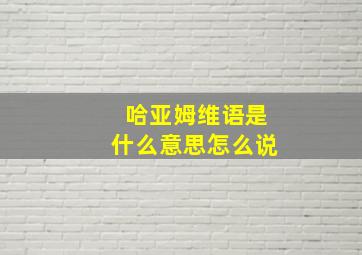 哈亚姆维语是
什么意思怎么说